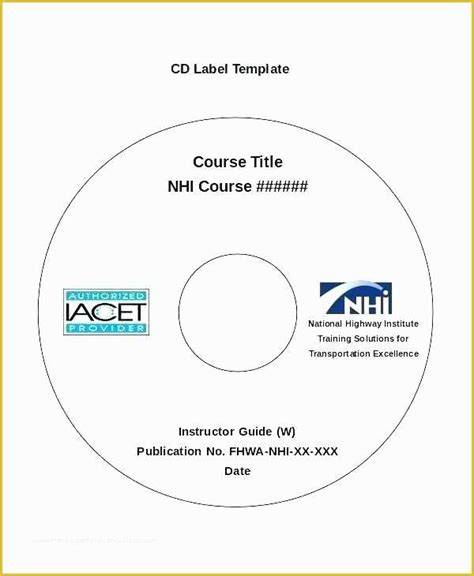 CD Label Template

Course Title
NHI Course ######

AUTHORIZED
IACET
PROVIDER

NHI
National Highway Institute
Training Solutions for
Transportation Excellence

Instructor Guide (W)
Publication No. FHWA-NHI-XX-XXX
Date